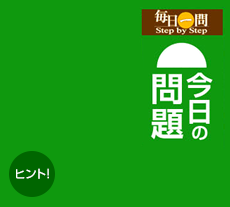 毎日一問
Step by Step

今日の問題

ヒント!